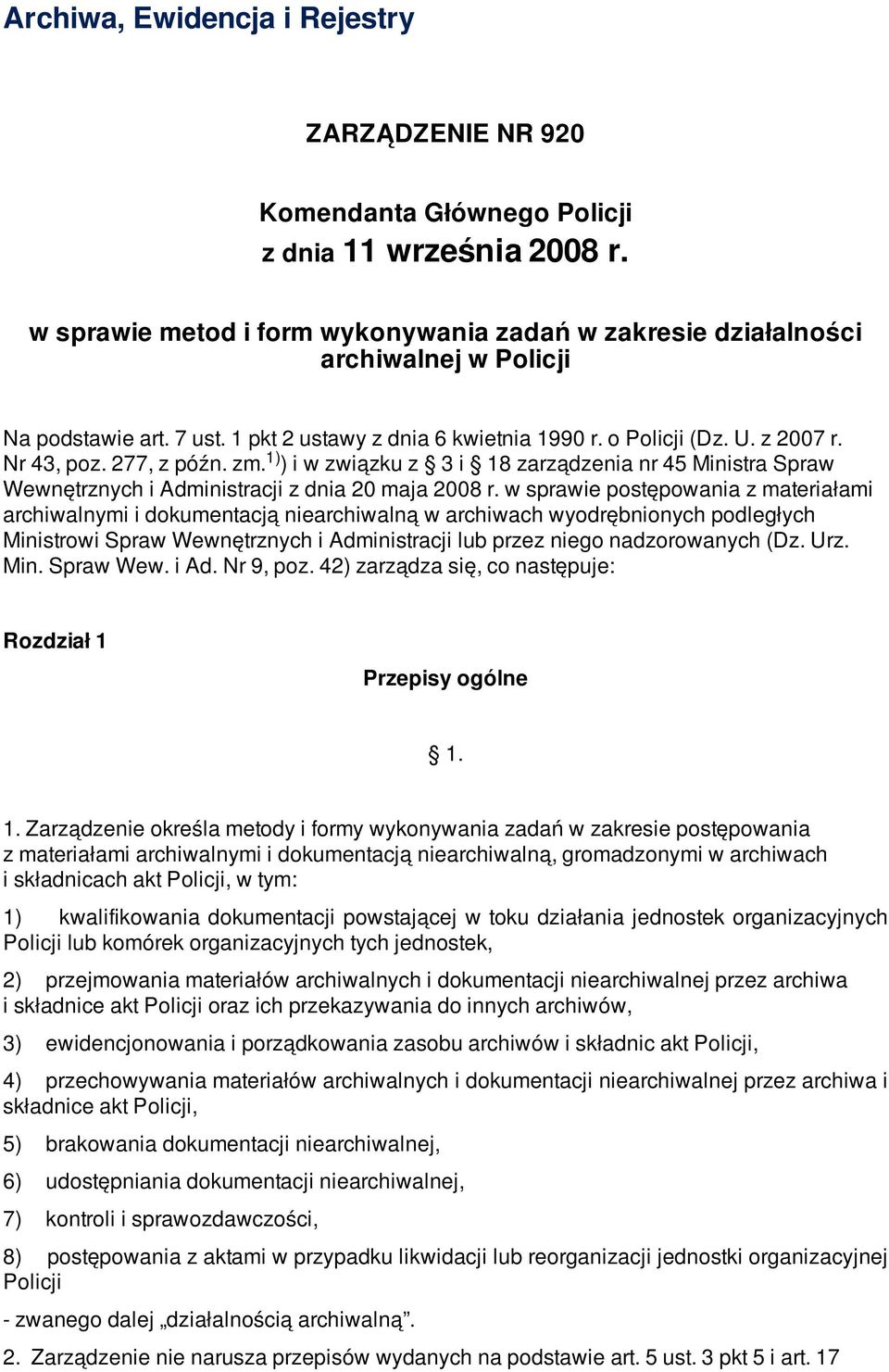 Archiwa, Ewidencja i Rejestry

ZARZĄDZENIE NR 920

Komendanta Głównego Policji
z dnia 11 września 2008 r.

w sprawie metod i form wykonywania zadań w zakresie działalności archiwalnej w Policji

Na podstawie art. 7 ust. 1 pkt 2 ustawy z dnia 6 kwietnia 1990 r. o Policji (Dz. U. z 2007 r. Nr 43, poz. 277, z późn. zm.$^{1)}$) i w związku z § 3 i § 18 zarządzenia nr 45 Ministra Spraw Wewnętrznych i Administracji z dnia 20 maja 2008 r. w sprawie postępowania z materiałami archiwalnymi i dokumentacją niearchiwalną w archiwach wyodrębnionych podległych Ministrowi Spraw Wewnętrznych i Administracji lub przez niego nadzorowanych (Dz. Urz. Min. Spraw Wew. i Ad. Nr 9, poz. 42) zarządza się, co następuje:

Rozdział 1

Przepisy ogólne

§ 1.

1. Zarządzenie określa metody i formy wykonywania zadań w zakresie postępowania z materiałami archiwalnymi i dokumentacją niearchiwalną, gromadzonymi w archiwach i składnicach akt Policji, w tym:

1) kwalifikowania dokumentacji powstającej w toku działania jednostek organizacyjnych Policji lub komórek organizacyjnych tych jednostek,

2) przejmowania materiałów archiwalnych i dokumentacji niearchiwalnej przez archiwa i składnice akt Policji oraz ich przekazywania do innych archiwów,

3) ewidencjonowania i porządkowania zasobu archiwów i składnic akt Policji,

4) przechowywania materiałów archiwalnych i dokumentacji niearchiwalnej przez archiwa i składnice akt Policji,

5) brakowania dokumentacji niearchiwalnej,

6) udostępniania dokumentacji niearchiwalnej,

7) kontroli i sprawozdawczości,

8) postępowania z aktami w przypadku likwidacji lub reorganizacji jednostki organizacyjnej Policji

- zwanego dalej „działalnością archiwalną”.

2. Zarządzenie nie narusza przepisów wydanych na podstawie art. 5 ust. 3 pkt 5 i art. 17